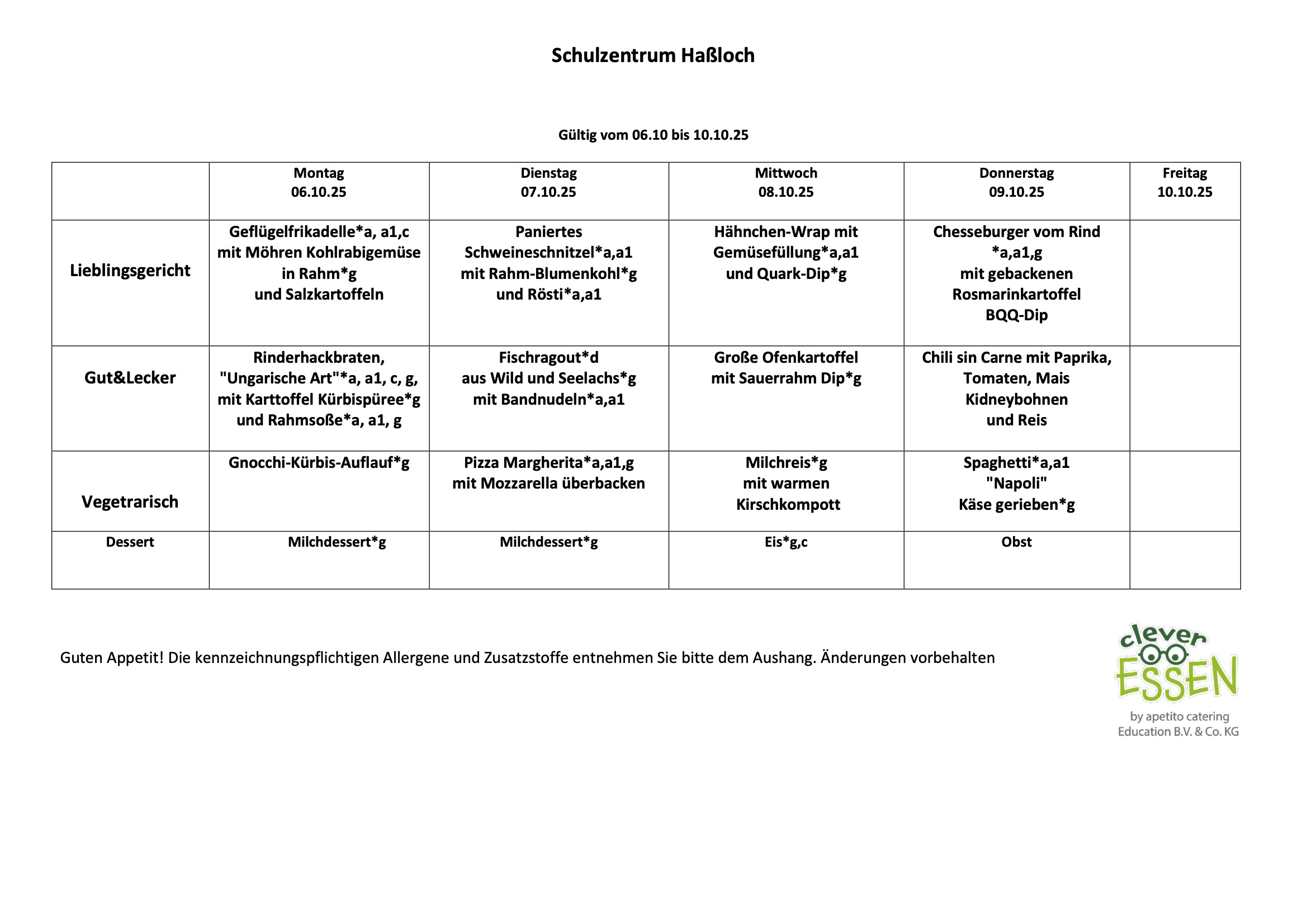 Schulzentrum Haßloch

Gültig vom 06.10 bis 10.10.25

| | Montag 06.10.25 | Dienstag 07.10.25 | Mittwoch 08.10.25 | Donnerstag 09.10.25 | Freitag 10.10.25 |
|---|---|---|---|---|---|
| Lieblingsgericht | Geflügelfrikadelle*a, a1,c mit Möhren Kohlrabigemüse in Rahm*g und Salzkartoffeln | Paniertes Schweineschnitzel*a,a1 mit Rahm-Blumenkohl*g und Rösti*a,a1 | Hähnchen-Wrap mit Gemüsefüllung*a,a1 und Quark-Dip*g | Chesseburger vom Rind *a,a1,g mit gebackenen Rosmarinkartoffel BQQ-Dip | |
| Gut&Lecker | Rinderhackbraten, "Ungarische Art"*a, a1, c, g, mit Karttoffel Kürbispüree*g und Rahmsoße*a, a1, g | Fischragout*d aus Wild und Seelachs*g mit Bandnudeln*a,a1 | Große Ofenkartoffel mit Sauerrahm Dip*g | Chili sin Carne mit Paprika, Tomaten, Mais Kidneybohnen und Reis | |
| Vegetrarisch | Gnocchi-Kürbis-Auflauf*g | Pizza Margherita*a,a1,g mit Mozzarella überbacken | Milchreis*g mit warmen Kirschkompott | Spaghetti*a,a1 "Napoli" Käse gerieben*g | |
| Dessert | Milchdessert*g | Milchdessert*g | Eis*g,c | Obst | |

Guten Appetit! Die kennzeichnungspflichtigen Allergene und Zusatzstoffe entnehmen Sie bitte dem Aushang. Änderungen vorbehalten

clever ESSEN
by apetito catering Education B.V. & Co. KG